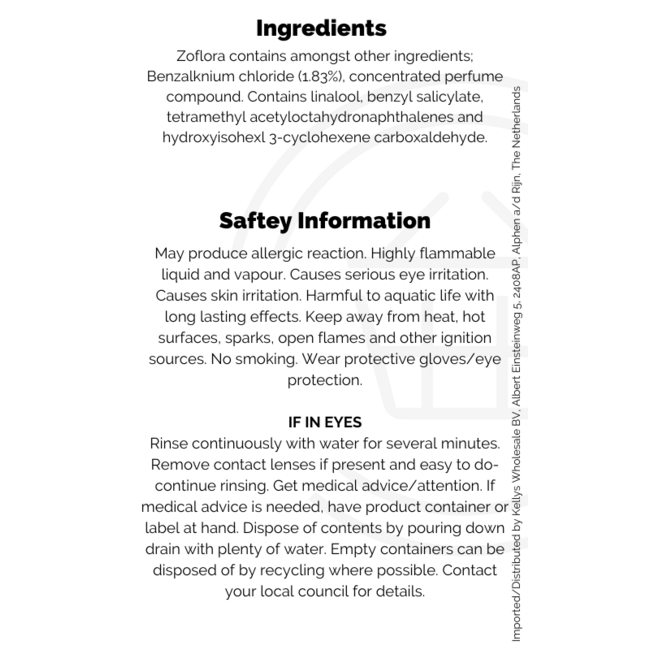 Ingredients

Zoflora contains amongst other ingredients; Benzalknium chloride (1.83%), concentrated perfume compound. Contains linalool, benzyl salicylate, tetramethyl acetyloctahydronaphthalenes and hydroxyisohexl 3-cyclohexene carboxaldehyde.

Saftey Information

May produce allergic reaction. Highly flammable liquid and vapour. Causes serious eye irritation. Causes skin irritation. Harmful to aquatic life with long lasting effects. Keep away from heat, hot surfaces, sparks, open flames and other ignition sources. No smoking. Wear protective gloves/eye protection.

IF IN EYES

Rinse continuously with water for several minutes. Remove contact lenses if present and easy to do- continue rinsing. Get medical advice/attention. If medical advice is needed, have product container or label at hand. Dispose of contents by pouring down drain with plenty of water. Empty containers can be disposed of by recycling where possible. Contact your local council for details.

Imported/Distributed by Kellys Wholesale BV, Albert Einsteinweg 5, 2408AP, Alphen a/d Rijn, The Netherlands